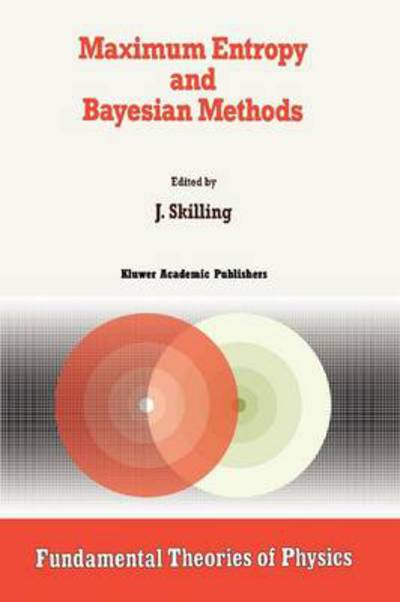 Maximum Entropy and Bayesian Methods

Edited by

J. Skilling

Kluwer Academic Publishers

Fundamental Theories of Physics